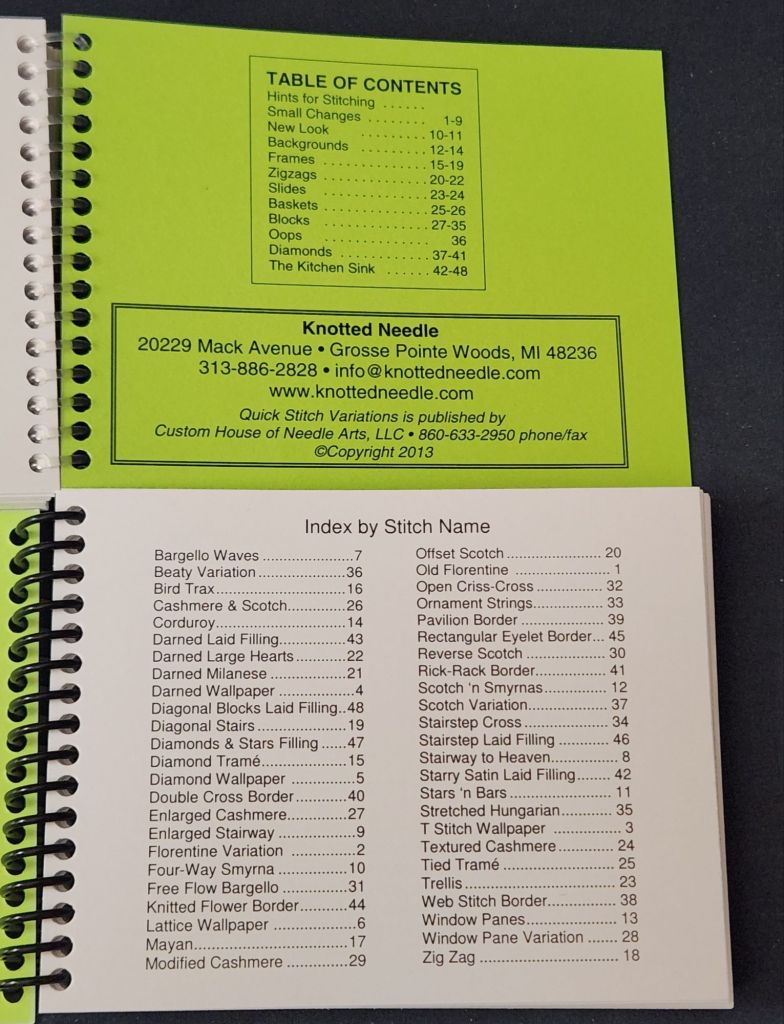 TABLE OF CONTENTS
Hints for Stitching
Small Changes 1-9
New Look 10-11
Backgrounds 12-14
Frames 15-19
Zigzags 20-22
Slides 23-24
Baskets 25-26
Blocks 27-35
Oops 36
Diamonds 37-41
The Kitchen Sink 42-48

Knotted Needle
20229 Mack Avenue • Grosse Pointe Woods, MI 48236
313-886-2828 • info@knottedneedle.com
www.knottedneedle.com
Quick Stitch Variations is published by
Custom House of Needle Arts, LLC • 860-633-2950 phone/fax
©Copyright 2013

Index by Stitch Name

Bargello Waves 7
Beaty Variation 36
Bird Trax 16
Cashmere & Scotch 26
Corduroy 14
Darned Laid Filling 43
Darned Large Hearts 22
Darned Milanese 21
Darned Wallpaper 4
Diagonal Blocks Laid Filling 48
Diagonal Stairs 19
Diamonds & Stars Filling 47
Diamond Tramé 15
Diamond Wallpaper 5
Double Cross Border 40
Enlarged Cashmere 27
Enlarged Stairway 9
Florentine Variation 2
Four-Way Smyrna 10
Free Flow Bargello 31
Knitted Flower Border 44
Lattice Wallpaper 6
Mayan 17
Modified Cashmere 29

Offset Scotch 20
Old Florentine 1
Open Criss-Cross 32
Ornament Strings 33
Pavilion Border 39
Rectangular Eyelet Border 45
Reverse Scotch 30
Rick-Rack Border 41
Scotch 'n Smyrnas 12
Scotch Variation 37
Stairstep Cross 34
Stairstep Laid Filling 46
Stairway to Heaven 8
Starry Satin Laid Filling 42
Stars 'n Bars 11
Stretched Hungarian 35
T Stitch Wallpaper 3
Textured Cashmere 24
Tied Tramé 25
Trellis 23
Web Stitch Border 38
Window Panes 13
Window Pane Variation 28
Zig Zag 18